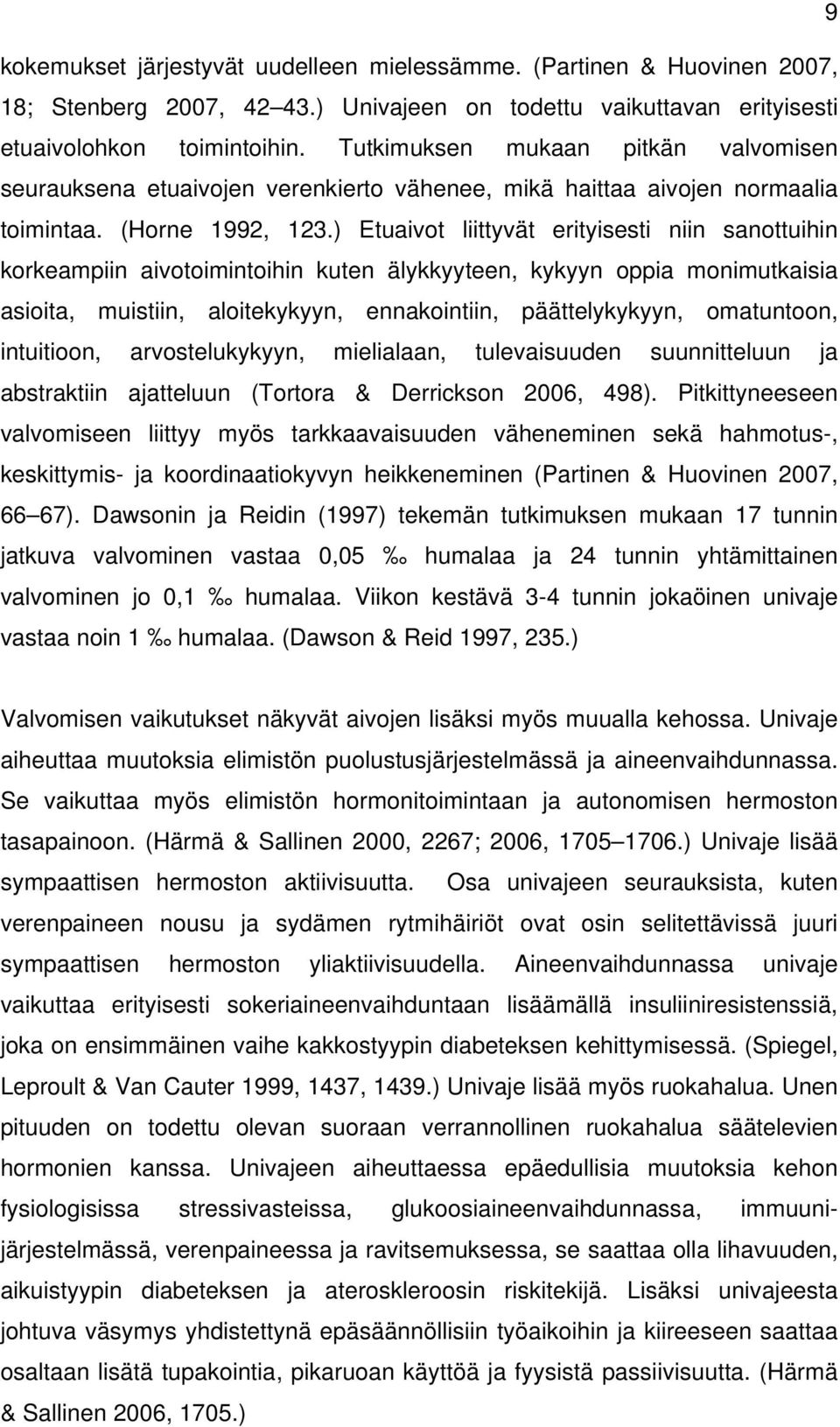 9

kokemukset järjestyvät uudelleen mielessämme. (Partinen & Huovinen 2007, 18; Stenberg 2007, 42 43.) Univajeen on todettu vaikuttavan erityisesti etuaivolohkon toimintoihin. Tutkimuksen mukaan pitkän valvomisen seurauksena etuaivojen verenkierto vähenee, mikä haittaa aivojen normaalia toimintaa. (Horne 1992, 123.) Etuaivot liittyvät erityisesti niin sanottuihin korkeampiin aivotoimintoihin kuten älykkyyteen, kykyyn oppia monimutkaisia asioita, muistiin, aloitekykyyn, ennakointiin, päättelykykyyn, omatuntoon, intuitioon, arvostelukykyyn, mielialaan, tulevaisuuden suunnitteluun ja abstraktiin ajatteluun (Tortora & Derrickson 2006, 498). Pitkittyneeseen valvomiseen liittyy myös tarkkaavaisuuden väheneminen sekä hahmotus-, keskittymis- ja koordinaatiokyvyn heikkeneminen (Partinen & Huovinen 2007, 66 67). Dawsonin ja Reidin (1997) tekemän tutkimuksen mukaan 17 tunnin jatkuva valvominen vastaa 0,05 ‰ humalaa ja 24 tunnin yhtämittainen valvominen jo 0,1 ‰ humalaa. Viikon kestävä 3-4 tunnin jokaöinen univaje vastaa noin 1 ‰ humalaa. (Dawson & Reid 1997, 235.)

Valvomisen vaikutukset näkyvät aivojen lisäksi myös muualla kehossa. Univaje aiheuttaa muutoksia elimistön puolustusjärjestelmässä ja aineenvaihdunnassa. Se vaikuttaa myös elimistön hormonitoimintaan ja autonomisen hermoston tasapainoon. (Härmä & Sallinen 2000, 2267; 2006, 1705 1706.) Univaje lisää sympaattisen hermoston aktiivisuutta. Osa univajeen seurauksista, kuten verenpaineen nousu ja sydämen rytmihäiriöt ovat osin selitettävissä juuri sympaattisen hermoston yliaktiivisuudella. Aineenvaihdunnassa univaje vaikuttaa erityisesti sokeriaineenvaihduntaan lisäämällä insuliiniresistenssiä, joka on ensimmäinen vaihe kakkostyypin diabeteksen kehittymisessä. (Spiegel, Leproult & Van Cauter 1999, 1437, 1439.) Univaje lisää myös ruokahalua. Unen pituuden on todettu olevan suoraan verrannollinen ruokahalua säätelevien hormonien kanssa. Univajeen aiheuttaessa epäedullisia muutoksia kehon fysiologisissa stressivasteissa, glukoosiaineenvaihdunnassa, immuunijärjestelmässä, verenpaineessa ja ravitsemuksessa, se saattaa olla lihavuuden, aikuistyypin diabeteksen ja ateroskleroosin riskitekijä. Lisäksi univajeesta johtuva väsymys yhdistettynä epäsäännöllisiin työaikoihin ja kiireeseen saattaa osaltaan lisätä tupakointia, pikaruoan käyttöä ja fyysistä passiivisuutta. (Härmä & Sallinen 2006, 1705.)